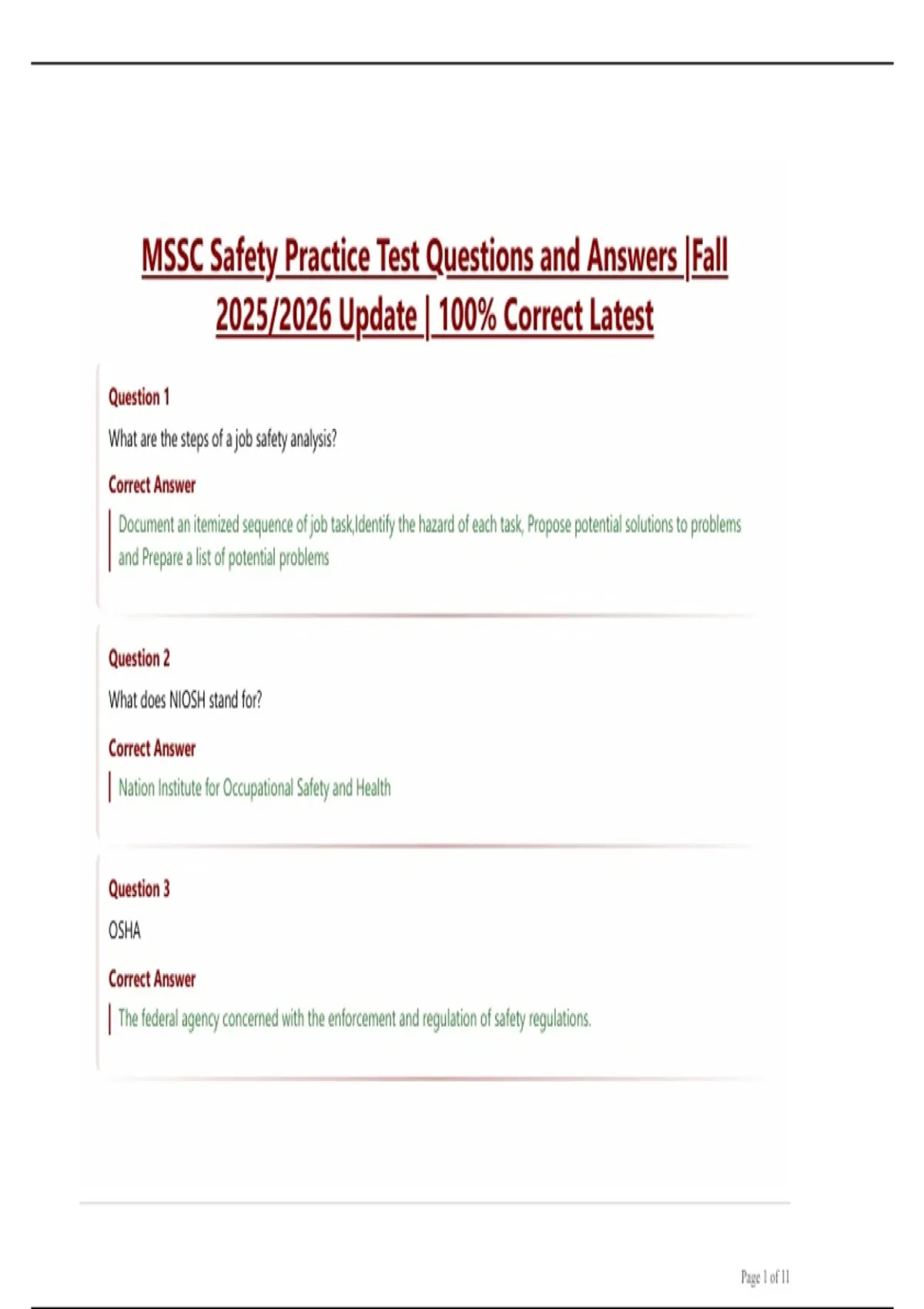 MSSC Safety Practice Test Questions and Answers |Fall 2025/2026 Update | 100% Correct Latest

Question 1

What are the steps of a job safety analysis?

Correct Answer

Document an itemized sequence of job task,Identify the hazard of each task, Propose potential solutions to problems and Prepare a list of potential problems

Question 2

What does NIOSH stand for?

Correct Answer

Nation Institute for Occupational Safety and Health

Question 3

OSHA

Correct Answer

The federal agency concerned with the enforcement and regulation of safety regulations.

Page 1 of 11